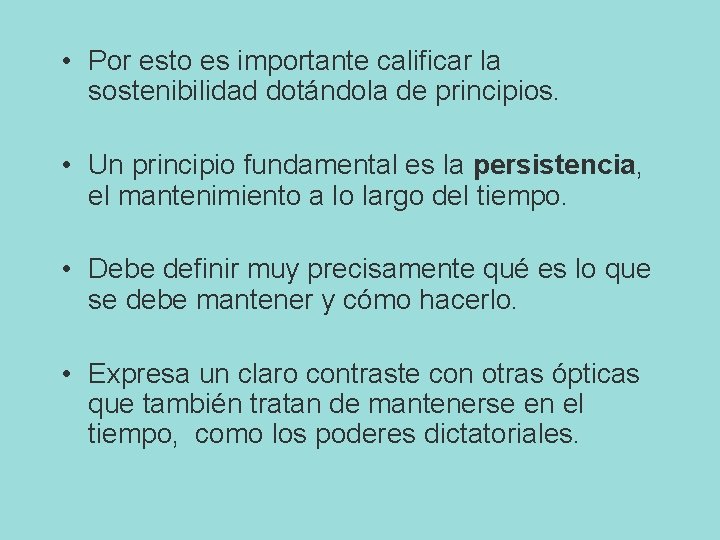 • Por esto es importante calificar la sostenibilidad dotándola de principios.

• Un principio fundamental es la persistencia, el mantenimiento a lo largo del tiempo.

• Debe definir muy precisamente qué es lo que se debe mantener y cómo hacerlo.

• Expresa un claro contraste con otras ópticas que también tratan de mantenerse en el tiempo, como los poderes dictatoriales.